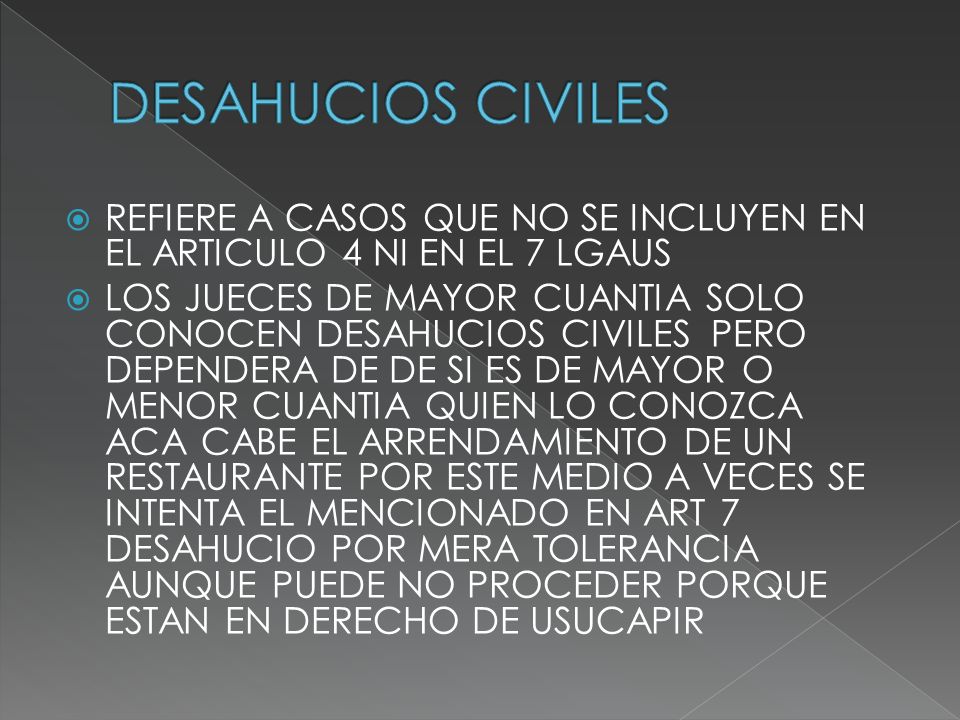 DESAHUCIOS CIVILES

REFIERE A CASOS QUE NO SE INCLUYEN EN EL ARTICULO 4 NI EN EL 7 LGAUS

LOS JUECES DE MAYOR CUANTIA SOLO CONOCEN DESAHUCIOS CIVILES PERO DEPENDERA DE DE SI ES DE MAYOR O MENOR CUANTIA QUIEN LO CONOZCA ACA CABE EL ARRENDAMIENTO DE UN RESTAURANTE POR ESTE MEDIO A VECES SE INTENTA EL MENCIONADO EN ART 7 DESAHUCIO POR MERA TOLERANCIA AUNQUE PUEDE NO PROCEDER PORQUE ESTAN EN DERECHO DE USUCAPIR